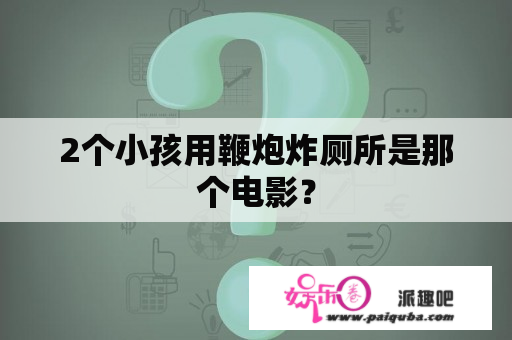 2个小孩用鞭炮炸厕所是那个电影？

娱乐圈

派趣吧

www.paiquba.com